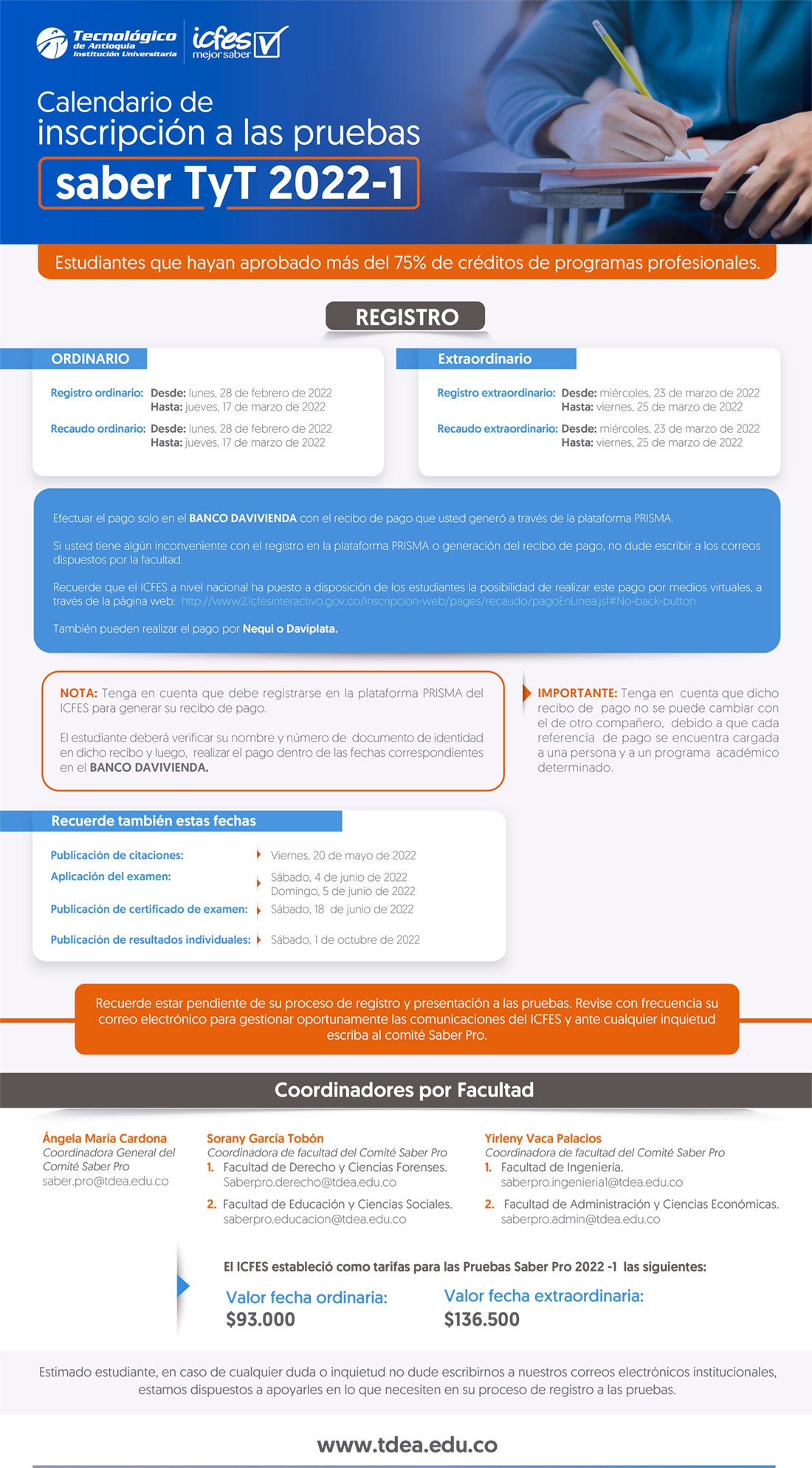 Tecnológico de Antioquia Institución Universitaria

icfes mejor saber

Calendario de inscripción a las pruebas saber TyT 2022-1

Estudiantes que hayan aprobado más del 75% de créditos de programas profesionales.

REGISTRO

ORDINARIO

Registro ordinario: Desde: lunes, 28 de febrero de 2022 Hasta: jueves, 17 de marzo de 2022

Recaudo ordinario: Desde: lunes, 28 de febrero de 2022 Hasta: jueves, 17 de marzo de 2022

Extraordinario

Registro extraordinario: Desde: miércoles, 23 de marzo de 2022 Hasta: viernes, 25 de marzo de 2022

Recaudo extraordinario: Desde: miércoles, 23 de marzo de 2022 Hasta: viernes, 25 de marzo de 2022

Efectuar el pago solo en el BANCO DAVIVIENDA con el recibo de pago que usted generó a través de la plataforma PRISMA.

Si usted tiene algún inconveniente con el registro en la plataforma PRISMA o generación del recibo de pago, no dude escribir a los correos dispuestos por la facultad.

Recuerde que el ICFES a nivel nacional ha puesto a disposición de los estudiantes la posibilidad de realizar este pago por medios virtuales, a través de la página web: http://www2.icfesinteractivo.gov.co/inscripcion-web/pages/recaudo/pagoEnLinea.jsf#No-back-button

También pueden realizar el pago por Nequi o Daviplata.

NOTA: Tenga en cuenta que debe registrarse en la plataforma PRISMA del ICFES para generar su recibo de pago.

El estudiante deberá verificar su nombre y número de documento de identidad en dicho recibo y luego, realizar el pago dentro de las fechas correspondientes en el BANCO DAVIVIENDA.

IMPORTANTE: Tenga en cuenta que dicho recibo de pago no se puede cambiar con el de otro compañero, debido a que cada referencia de pago se encuentra cargada a una persona y a un programa académico determinado.

Recuerde también estas fechas

Publicación de citaciones: Viernes, 20 de mayo de 2022
Aplicación del examen: Sábado, 4 de junio de 2022 Domingo, 5 de junio de 2022
Publicación de certificado de examen: Sábado, 18 de junio de 2022
Publicación de resultados individuales: Sábado, 1 de octubre de 2022

Recuerde estar pendiente de su proceso de registro y presentación a las pruebas. Revise con frecuencia su correo electrónico para gestionar oportunamente las comunicaciones del ICFES y ante cualquier inquietud escriba al comité Saber Pro.

Coordinadores por Facultad

Ángela María Cardona
Coordinadora General del Comité Saber Pro
saber.pro@tdea.edu.co

Sorany García Tobón
Coordinadora de facultad del Comité Saber Pro
1. Facultad de Derecho y Ciencias Forenses. Saberpro.derecho@tdea.edu.co
2. Facultad de Educación y Ciencias Sociales. saberpro.educacion@tdea.edu.co

Yirleny Vaca Palacios
Coordinadora de facultad del Comité Saber Pro
1. Facultad de Ingeniería. saberpro.ingenieria1@tdea.edu.co
2. Facultad de Administración y Ciencias Económicas. saberpro.admin@tdea.edu.co

El ICFES estableció como tarifas para las Pruebas Saber Pro 2022 -1 las siguientes:

Valor fecha ordinaria: $93.000

Valor fecha extraordinaria: $136.500

Estimado estudiante, en caso de cualquier duda o inquietud no dude escribirnos a nuestros correos electrónicos institucionales, estamos dispuestos a apoyarles en lo que necesiten en su proceso de registro a las pruebas.

www.tdea.edu.co